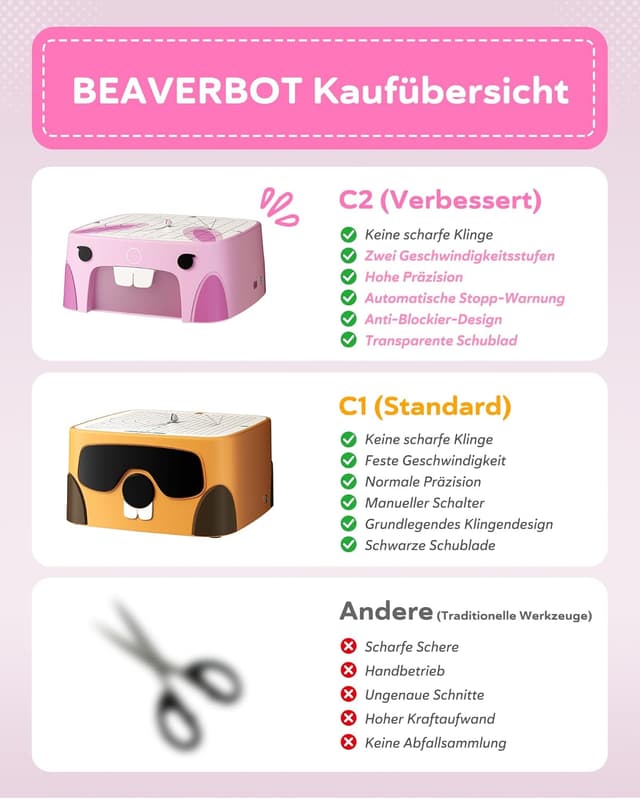 BEAVERBOT Kaufübersicht

C2 (Verbessert)

Keine scharfe Klinge
Zwei Geschwindigkeitsstufen
Hohe Präzision
Automatische Stopp-Warnung
Anti-Blockier-Design
Transparente Schublad

C1 (Standard)

Keine scharfe Klinge
Feste Geschwindigkeit
Normale Präzision
Manueller Schalter
Grundlegendes Klingendesign
Schwarze Schublade

Andere (Traditionelle Werkzeuge)

Scharfe Schere
Handbetrieb
Ungenaue Schnitte
Hoher Kraftaufwand
Keine Abfallsammlung